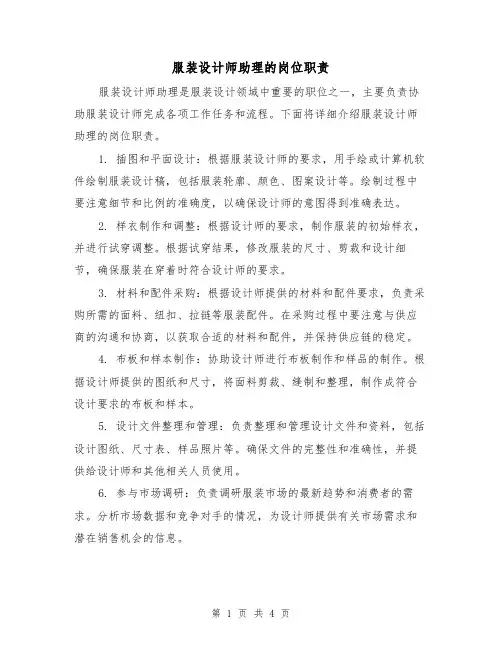 服装设计师助理的岗位职责

服装设计师助理是服装设计领域中重要的职位之一，主要负责协助服装设计师完成各项工作任务和流程。下面将详细介绍服装设计师助理的岗位职责。

1. 插图和平面设计：根据服装设计师的要求，用手绘或计算机软件绘制服装设计稿，包括服装轮廓、颜色、图案设计等。绘制过程中要注意细节和比例的准确度，以确保设计师的意图得到准确表达。

2. 样衣制作和调整：根据设计师的要求，制作服装的初始样衣，并进行试穿调整。根据试穿结果，修改服装的尺寸、剪裁和设计细节，确保服装在穿着时符合设计师的要求。

3. 材料和配件采购：根据设计师提供的材料和配件要求，负责采购所需的面料、纽扣、拉链等服装配件。在采购过程中要注意与供应商的沟通和协商，以获取合适的材料和配件，并保持供应链的稳定。

4. 布板和样本制作：协助设计师进行布板制作和样品的制作。根据设计师提供的图纸和尺寸，将面料剪裁、缝制和整理，制作成符合设计要求的布板和样本。

5. 设计文件整理和管理：负责整理和管理设计文件和资料，包括设计图纸、尺寸表、样品照片等。确保文件的完整性和准确性，并提供给设计师和其他相关人员使用。

6. 参与市场调研：负责调研服装市场的最新趋势和消费者的需求。分析市场数据和竞争对手的情况，为设计师提供有关市场需求和潜在销售机会的信息。

第 1 页 共 4 页